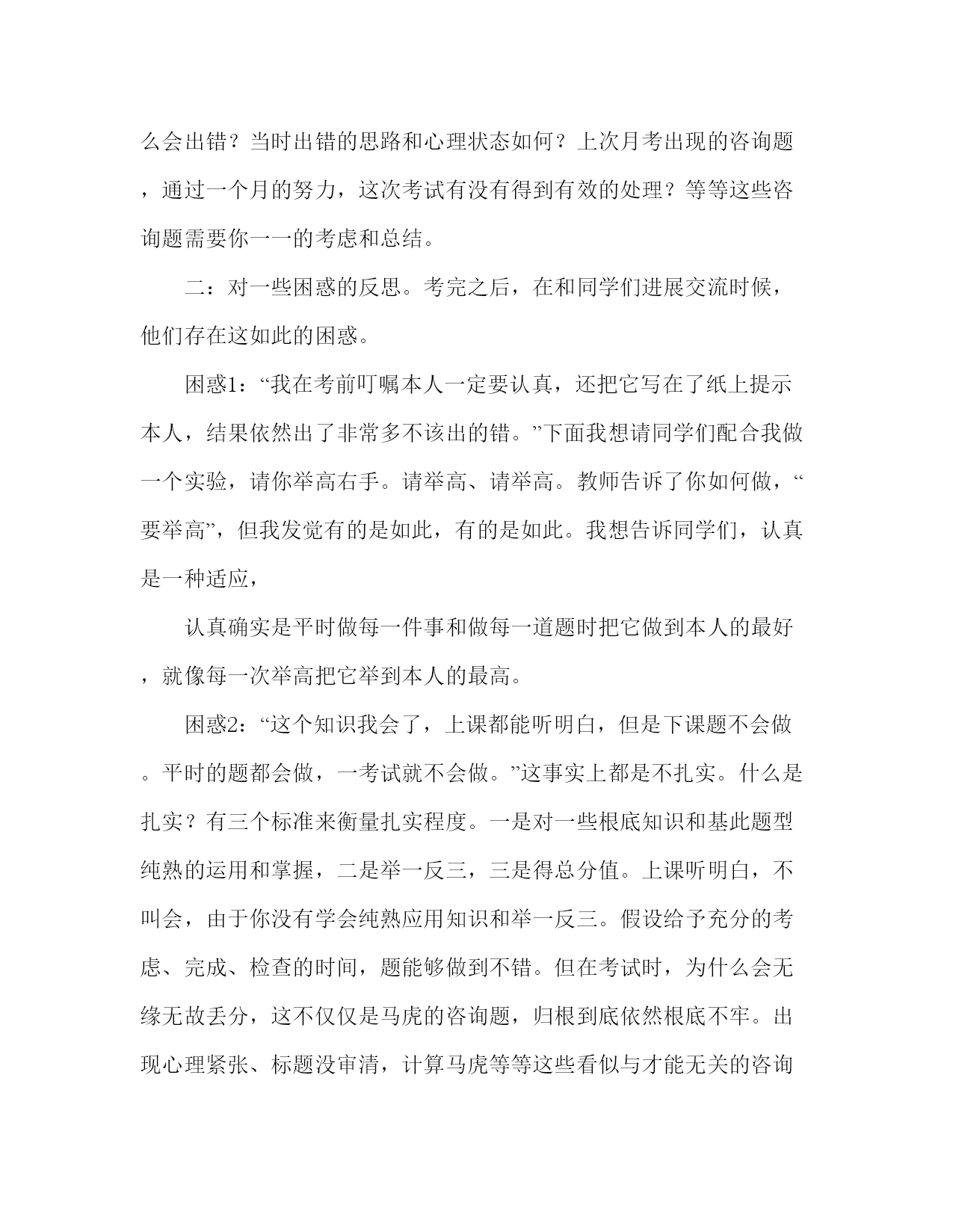 么会出错？当时出错的思路和心理状态如何？上次月考出现的咨询题，通过一个月的努力，这次考试有没有得到有效的处理？等等这些咨询题需要你一一的考虑和总结。

二：对一些困惑的反思。考完之后，在和同学们进展交流时候，他们存在这如此的困惑。

困惑1：“我在考前叮嘱本人一定要认真，还把它写在了纸上提示本人，结果依然出了非常多不该出的错。”下面我想请同学们配合我做一个实验，请你举高右手。请举高、请举高。教师告诉了你如何做，“要举高”，但我发觉有的是如此，有的是如此。我想告诉同学们，认真是一种适应，

认真确实是平时做每一件事和做每一道题时把它做到本人的最好，就像每一次举高把它举到本人的最高。

困惑2：“这个知识我会了，上课都能听明白，但是下课题不会做。平时的题都会做，一考试就不会做。”这事实上都是不扎实。什么是扎实？有三个标准来衡量扎实程度。一是对一些根底知识和基此题型纯熟的运用和掌握，二是举一反三，三是得总分值。上课听明白，不叫会，由于你没有学会纯熟应用知识和举一反三。假设给予充分的考虑、完成、检查的时间，题能够做到不错。但在考试时，为什么会无缘无故丢分，这不仅仅是马虎的咨询题，归根到底依然根底不牢。出现心理紧张、标题没审清，计算马虎等等这些看似与才能无关的咨询